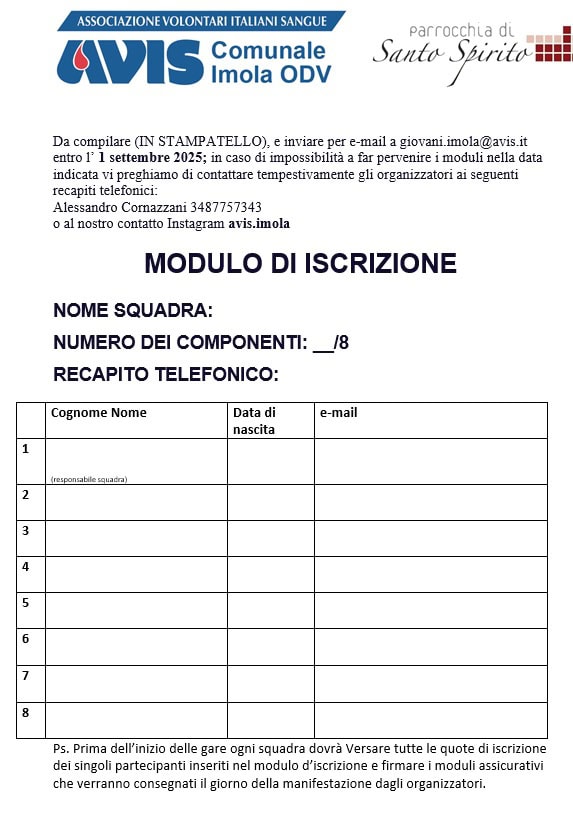 ASSOCIAZIONE VOLONTARI ITALIANI SANGUE
AVIS Comunale Imola ODV

parrocchia di
Santo Spirito

Da compilare (IN STAMPATELLO), e inviare per e-mail a giovani.imola@avis.it entro l' 1 settembre 2025; in caso di impossibilità a far pervenire i moduli nella data indicata vi preghiamo di contattare tempestivamente gli organizzatori ai seguenti recapiti telefonici:
Alessandro Cornazzani 3487757343
o al nostro contatto Instagram avis.imola

MODULO DI ISCRIZIONE

NOME SQUADRA:
NUMERO DEI COMPONENTI: __/8
RECAPITO TELEFONICO:

| | Cognome Nome | Data di nascita | e-mail |
|---|---|---|---|
| 1 | (responsabile squadra) | | |
| 2 | | | |
| 3 | | | |
| 4 | | | |
| 5 | | | |
| 6 | | | |
| 7 | | | |
| 8 | | | |

Ps. Prima dell'inizio delle gare ogni squadra dovrà Versare tutte le quote di iscrizione dei singoli partecipanti inseriti nel modulo d'iscrizione e firmare i moduli assicurativi che verranno consegnati il giorno della manifestazione dagli organizzatori.